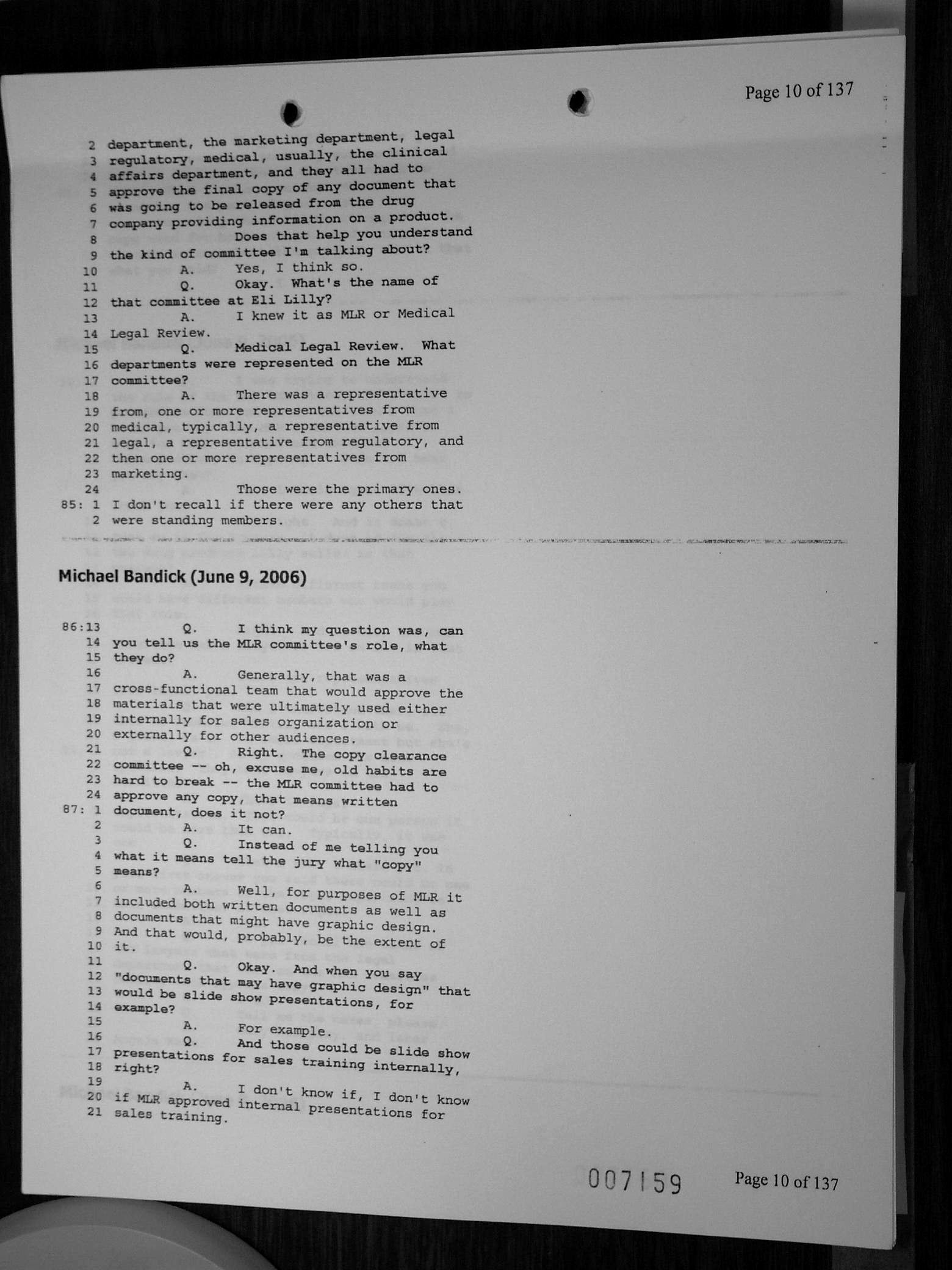 Page 10 of 137

2 department, the marketing department, legal
3 regulatory, medical, usually, the clinical
4 affairs department, and they all had to
5 approve the final copy of any document that
6 was going to be released from the drug
7 company providing information on a product.
8 Does that help you understand
9 the kind of committee I'm talking about?
10 A. Yes, I think so.
11 Q. Okay. What's the name of
12 that committee at Eli Lilly?
13 A. I knew it as MLR or Medical
14 Legal Review.
15 Q. Medical Legal Review. What
16 departments were represented on the MLR
17 committee?
18 A. There was a representative
19 from, one or more representatives from
20 medical, typically, a representative from
21 legal, a representative from regulatory, and
22 then one or more representatives from
23 marketing.
24 Those were the primary ones.
85: 1 I don't recall if there were any others that
2 were standing members.

Michael Bandick (June 9, 2006)

86:13 Q. I think my question was, can
14 you tell us the MLR committee's role, what
15 they do?
16 A. Generally, that was a
17 cross-functional team that would approve the
18 materials that were ultimately used either
19 internally for sales organization or
20 externally for other audiences.
21 Q. Right. The copy clearance
22 committee -- oh, excuse me, old habits are
23 hard to break -- the MLR committee had to
24 approve any copy, that means written
87: 1 document, does it not?
2 A. It can.
3 Q. Instead of me telling you
4 what it means tell the jury what "copy"
5 means?
6 A. Well, for purposes of MLR it
7 included both written documents as well as
8 documents that might have graphic design.
9 And that would, probably, be the extent of
10 it.
11 Q. Okay. And when you say
12 "documents that may have graphic design" that
13 would be slide show presentations, for
14 example?
15 A. For example.
16 Q. And those could be slide show
17 presentations for sales training internally,
18 right?
19 A. I don't know if, I don't know
20 if MLR approved internal presentations for
21 sales training.

007159 Page 10 of 137